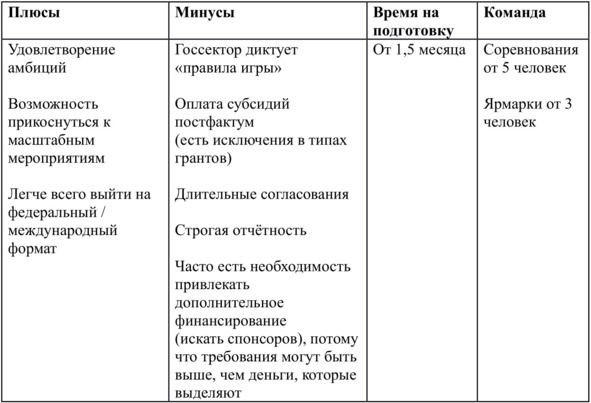 | Плюсы | Минусы | Время на подготовку | Команда |
|---|---|---|---|
| Удовлетворение амбиций<br><br>Возможность прикоснуться к масштабным мероприятиям<br><br>Легче всего выйти на федеральный / международный формат | Госсектор диктует «правила игры»<br><br>Оплата субсидий постфактум (есть исключения в типах грантов)<br><br>Длительные согласования<br><br>Строгая отчётность<br><br>Часто есть необходимость привлекать дополнительное финансирование (искать спонсоров), потому что требования могут быть выше, чем деньги, которые выделяют | От 1,5 месяца | Соревнования от 5 человек<br><br>Ярмарки от 3 человек |